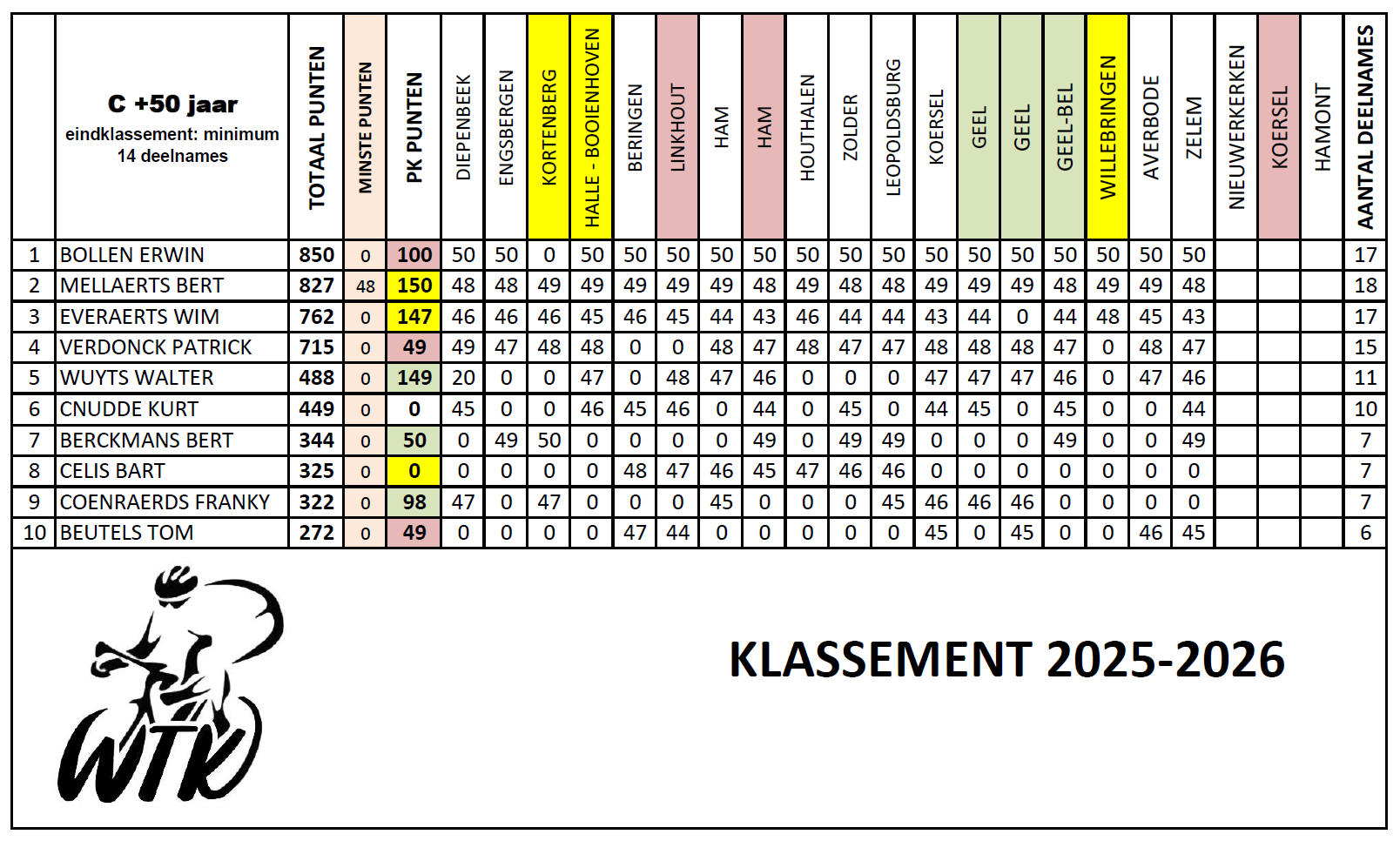 |  | C +50 jaar eindklassement: minimum 14 deelnames | TOTAAL PUNTEN | MINSTE PUNTEN | PK PUNTEN | DIEPENBEEK | ENGSBERGEN | KORTENBERG | HALLE - BOOIENHOVEN | BERINGEN | LINKHOUT | HAM | HAM | HOUTHALEN | ZOLDER | LEOPOLDSBURG | KOERSEL | GEEL | GEEL | GEEL-BEL | WILLEBRINGEN | AVERBODE | ZELEM | NIEUWERKERKEN | KOERSEL | HAMONT | AANTAL DEELNAMES |
|---|---|---|---|---|---|---|---|---|---|---|---|---|---|---|---|---|---|---|---|---|---|---|---|---|---|---|
| 1 | BOLLEN ERWIN | 850 | 0 | 100 | 50 | 50 | 0 | 50 | 50 | 50 | 50 | 50 | 50 | 50 | 50 | 50 | 50 | 50 | 50 | 50 | 50 | 50 |  |  |  | 17 |
| 2 | MELLAERTS BERT | 827 | 48 | 150 | 48 | 48 | 49 | 49 | 49 | 49 | 49 | 48 | 49 | 48 | 48 | 49 | 49 | 49 | 48 | 49 | 49 | 48 |  |  |  | 18 |
| 3 | EVERAERTS WIM | 762 | 0 | 147 | 46 | 46 | 46 | 45 | 46 | 45 | 44 | 43 | 46 | 44 | 44 | 43 | 44 | 0 | 44 | 48 | 45 | 43 |  |  |  | 17 |
| 4 | VERDONCK PATRICK | 715 | 0 | 49 | 49 | 47 | 48 | 48 | 0 | 0 | 48 | 47 | 48 | 47 | 47 | 48 | 48 | 48 | 47 | 0 | 48 | 47 |  |  |  | 15 |
| 5 | WUYTS WALTER | 488 | 0 | 149 | 20 | 0 | 0 | 47 | 0 | 48 | 47 | 46 | 0 | 0 | 0 | 47 | 47 | 47 | 46 | 0 | 47 | 46 |  |  |  | 11 |
| 6 | CNUDDE KURT | 449 | 0 | 0 | 45 | 0 | 0 | 46 | 45 | 46 | 0 | 44 | 0 | 45 | 0 | 44 | 45 | 0 | 45 | 0 | 0 | 44 |  |  |  | 10 |
| 7 | BERCKMANS BERT | 344 | 0 | 50 | 0 | 49 | 50 | 0 | 0 | 0 | 0 | 49 | 0 | 49 | 49 | 0 | 0 | 0 | 49 | 0 | 0 | 49 |  |  |  | 7 |
| 8 | CELIS BART | 325 | 0 | 0 | 0 | 0 | 0 | 0 | 48 | 47 | 46 | 45 | 47 | 46 | 46 | 0 | 0 | 0 | 0 | 0 | 0 | 0 |  |  |  | 7 |
| 9 | COENRAERDS FRANKY | 322 | 0 | 98 | 47 | 0 | 47 | 0 | 0 | 0 | 45 | 0 | 0 | 0 | 45 | 46 | 46 | 46 | 0 | 0 | 0 | 0 |  |  |  | 7 |
| 10 | BEUTELS TOM | 272 | 0 | 49 | 0 | 0 | 0 | 0 | 47 | 44 | 0 | 0 | 0 | 0 | 0 | 45 | 0 | 45 | 0 | 0 | 46 | 45 |  |  |  | 6 |

WTK

KLASSEMENT 2025-2026